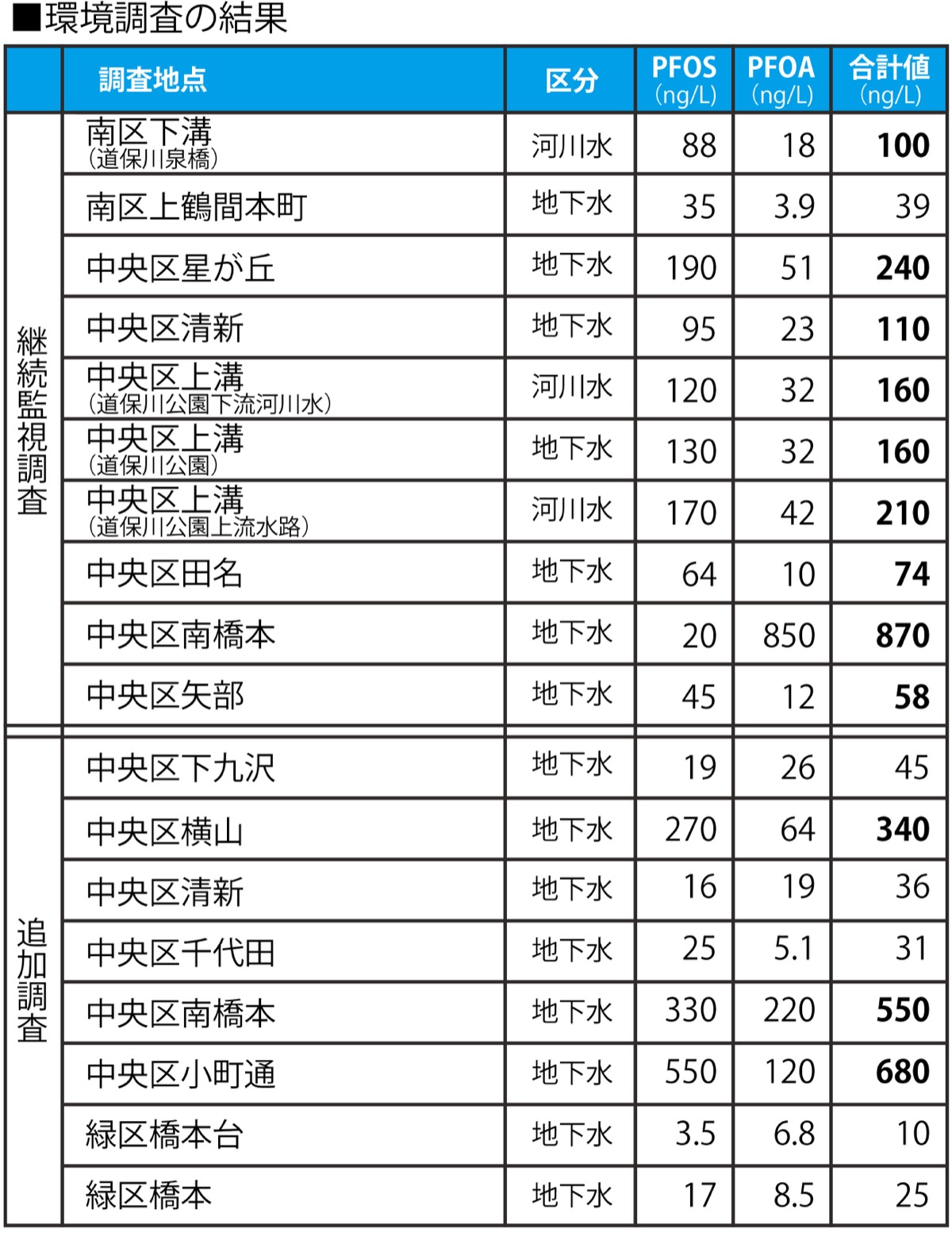 ■環境調査の結果

| | 調査地点 | 区分 | PFOS (ng/L) | PFOA (ng/L) | 合計値 (ng/L) |
|---|---|---|---|---|---|
| 継続監視調査 | 南区下溝 (道保川泉橋) | 河川水 | 88 | 18 | 100 |
| | 南区上鶴間本町 | 地下水 | 35 | 3.9 | 39 |
| | 中央区星が丘 | 地下水 | 190 | 51 | 240 |
| | 中央区清新 | 地下水 | 95 | 23 | 110 |
| | 中央区上溝 (道保川公園下流河川水) | 河川水 | 120 | 32 | 160 |
| | 中央区上溝 (道保川公園) | 地下水 | 130 | 32 | 160 |
| | 中央区上溝 (道保川公園上流水路) | 河川水 | 170 | 42 | 210 |
| | 中央区田名 | 地下水 | 64 | 10 | 74 |
| | 中央区南橋本 | 地下水 | 20 | 850 | 870 |
| | 中央区矢部 | 地下水 | 45 | 12 | 58 |
| 追加調査 | 中央区下九沢 | 地下水 | 19 | 26 | 45 |
| | 中央区横山 | 地下水 | 270 | 64 | 340 |
| | 中央区清新 | 地下水 | 16 | 19 | 36 |
| | 中央区千代田 | 地下水 | 25 | 5.1 | 31 |
| | 中央区南橋本 | 地下水 | 330 | 220 | 550 |
| | 中央区小町通 | 地下水 | 550 | 120 | 680 |
| | 緑区橋本台 | 地下水 | 3.5 | 6.8 | 10 |
| | 緑区橋本 | 地下水 | 17 | 8.5 | 25 |